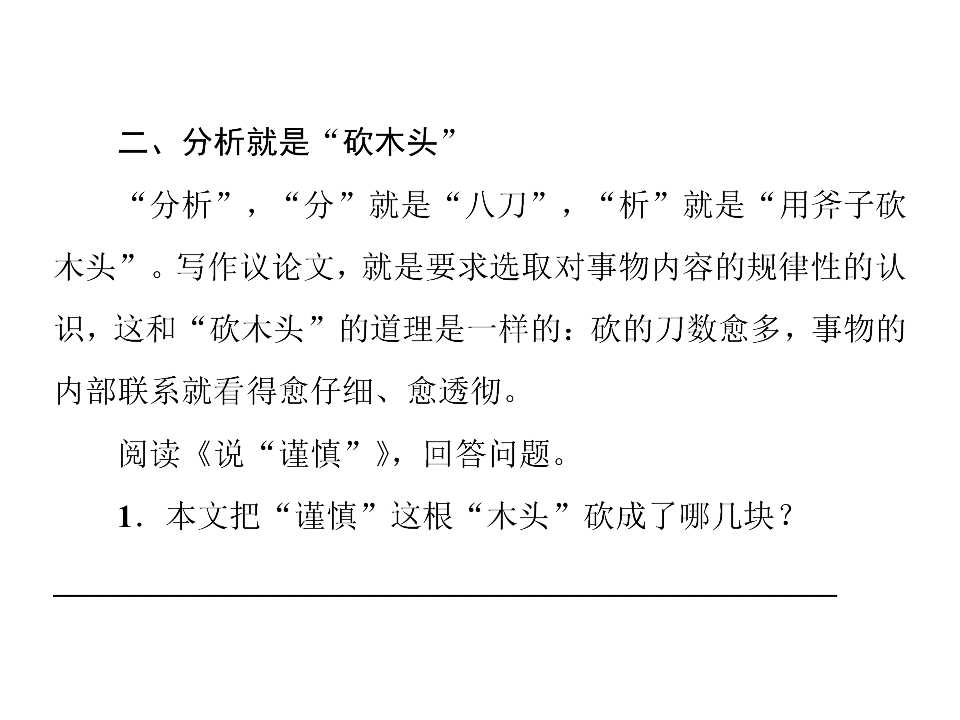 二、分析就是“砍木头”

“分析”，“分”就是“八刀”，“析”就是“用斧子砍木头”。写作议论文，就是要求选取对事物内容的规律性的认识，这和“砍木头”的道理是一样的：砍的刀数愈多，事物的内部联系就看得愈仔细、愈透彻。

阅读《说“谨慎”》，回答问题。

1．本文把“谨慎”这根“木头”砍成了哪几块？

____